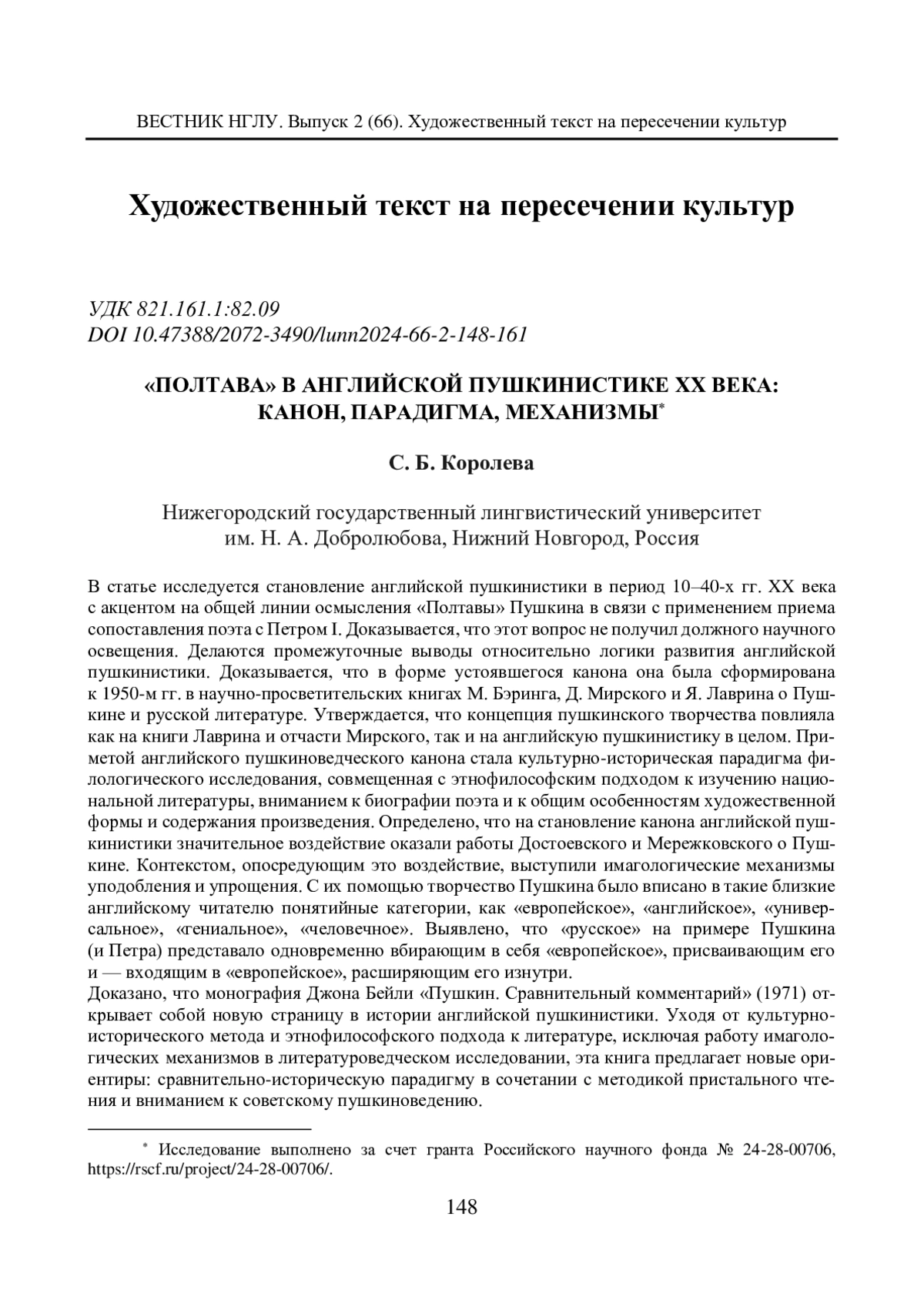 ВЕСТНИК НГЛУ. Выпуск 2 (66). Художественный текст на пересечении культур

Художественный текст на пересечении культур

УДК 821.161.1:82.09
DOI 10.47388/2072-3490/lunn2024-66-2-148-161

«ПОЛТАВА» В АНГЛИЙСКОЙ ПУШКИНИСТИКЕ XX ВЕКА: КАНОН, ПАРАДИГМА, МЕХАНИЗМЫ*

С. Б. Королева

Нижегородский государственный лингвистический университет им. Н. А. Добролюбова, Нижний Новгород, Россия

В статье исследуется становление английской пушкинистики в период 10–40-х гг. XX века с акцентом на общей линии осмысления «Полтавы» Пушкина в связи с применением приема сопоставления поэта с Петром I. Доказывается, что этот вопрос не получил должного научного освещения. Делаются промежуточные выводы относительно логики развития английской пушкинистики. Доказывается, что в форме устоявшегося канона она была сформирована к 1950-м гг. в научно-просветительских книгах М. Бэринга, Д. Мирского и Я. Лаврина о Пушкине и русской литературе. Утверждается, что концепция пушкинского творчества повлияла как на книги Лаврина и отчасти Мирского, так и на английскую пушкинистику в целом. Приметой английского пушкиноведческого канона стала культурно-историческая парадигма филологического исследования, совмещенная с этнофилософским подходом к изучению национальной литературы, вниманием к биографии поэта и к общим особенностям художественной формы и содержания произведения. Определено, что на становление канона английской пушкинистики значительное воздействие оказали работы Достоевского и Мережковского о Пушкине. Контекстом, опосредующим это воздействие, выступили имагологические механизмы уподобления и упрощения. С их помощью творчество Пушкина было вписано в такие близкие английскому читателю понятийные категории, как «европейское», «английское», «универсальное», «гениальное», «человечное». Выявлено, что «русское» на примере Пушкина (и Петра) представало одновременно вбирающим в себя «европейское», присваивающим его и — входящим в «европейское», расширяющим его изнутри.
Доказано, что монография Джона Бейли «Пушкин. Сравнительный комментарий» (1971) открывает собой новую страницу в истории английской пушкинистики. Уходя от культурно-исторического метода и этнофилософского подхода к литературе, исключая работу имагологических механизмов в литературоведческом исследовании, эта книга предлагает новые ориентиры: сравнительно-историческую парадигму в сочетании с методикой пристального чтения и вниманием к советскому пушкиноведению.

* Исследование выполнено за счет гранта Российского научного фонда № 24-28-00706, https://rscf.ru/project/24-28-00706/.

148